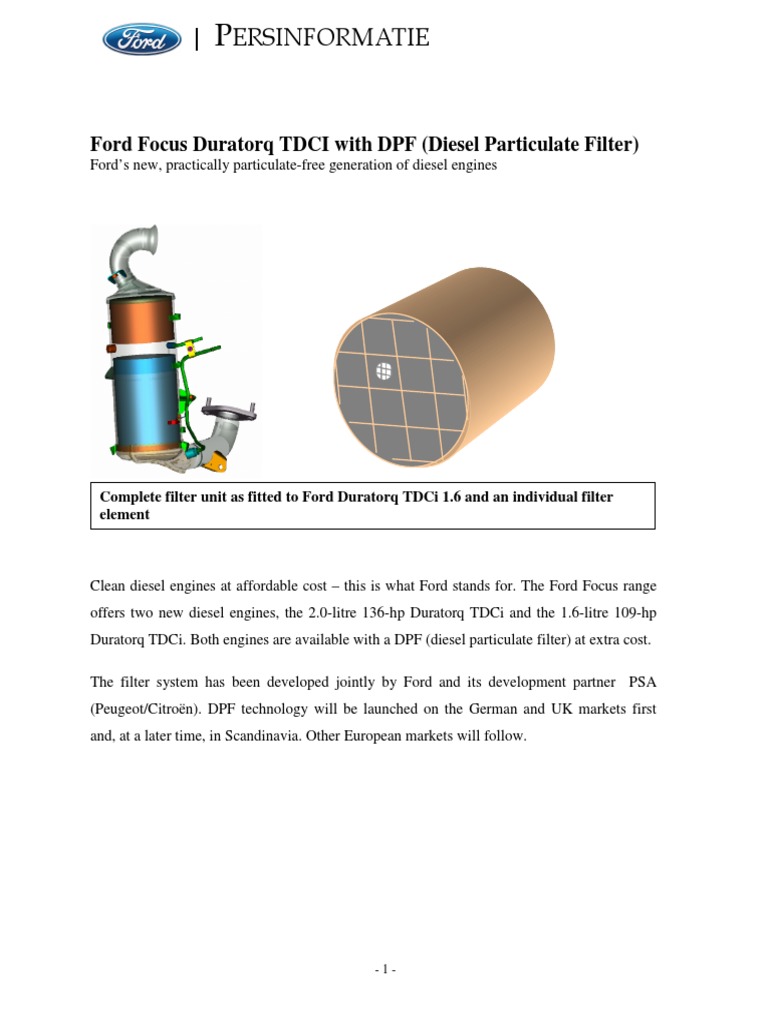 Ford | PERSINFORMATIE

Ford Focus Duratorq TDCI with DPF (Diesel Particulate Filter)
Ford's new, practically particulate-free generation of diesel engines

Complete filter unit as fitted to Ford Duratorq TDCi 1.6 and an individual filter element

Clean diesel engines at affordable cost – this is what Ford stands for. The Ford Focus range offers two new diesel engines, the 2.0-litre 136-hp Duratorq TDCi and the 1.6-litre 109-hp Duratorq TDCi. Both engines are available with a DPF (diesel particulate filter) at extra cost.

The filter system has been developed jointly by Ford and its development partner PSA (Peugeot/Citroën). DPF technology will be launched on the German and UK markets first and, at a later time, in Scandinavia. Other European markets will follow.

- 1 -